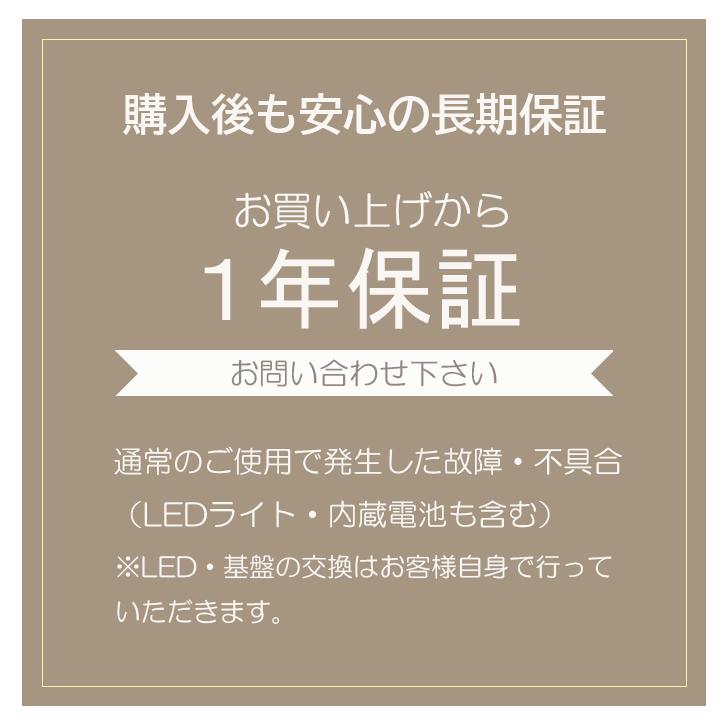 購入後も安心の長期保証

お買い上げから
1年保証

お問い合わせ下さい

通常のご使用で発生した故障・不具合（LEDライト・内蔵電池も含む）
※LED・基盤の交換はお客様自身で行っていただきます。